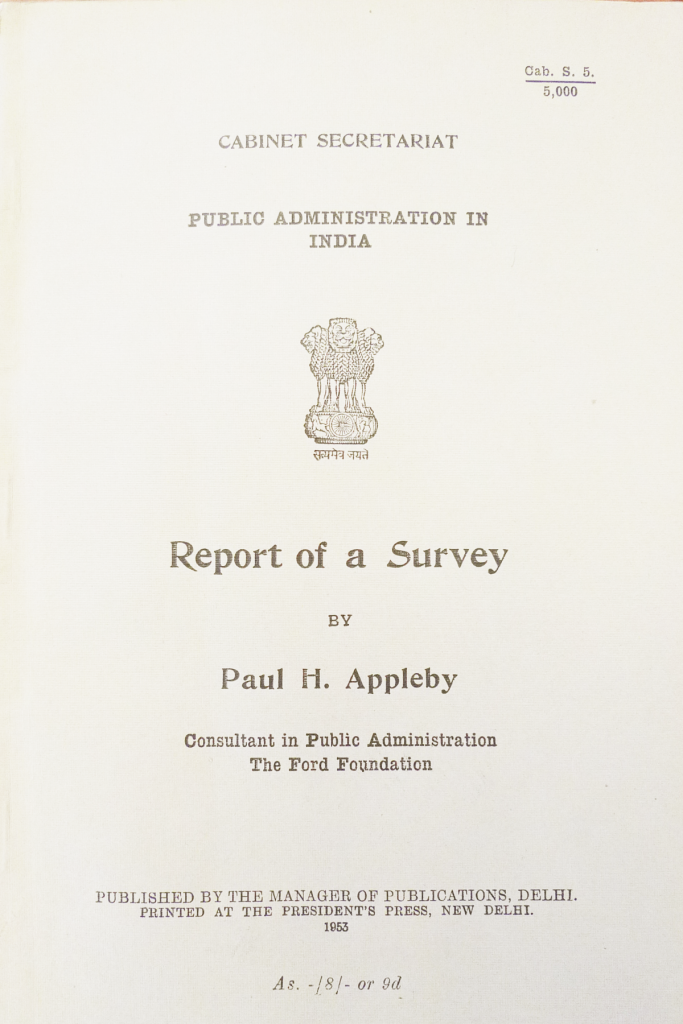 Cab. S. 5.
5,000

CABINET SECRETARIAT

PUBLIC ADMINISTRATION IN INDIA

सत्यमेव जयते

Report of a Survey

BY

Paul H. Appleby

Consultant in Public Administration
The Ford Foundation

PUBLISHED BY THE MANAGER OF PUBLICATIONS, DELHI.
PRINTED AT THE PRESIDENT'S PRESS, NEW DELHI.
1953

As. -/8/- or 9d